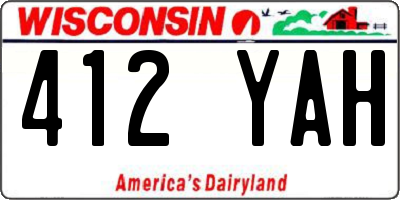 WISCONSIN

412 YAH

America's Dairyland